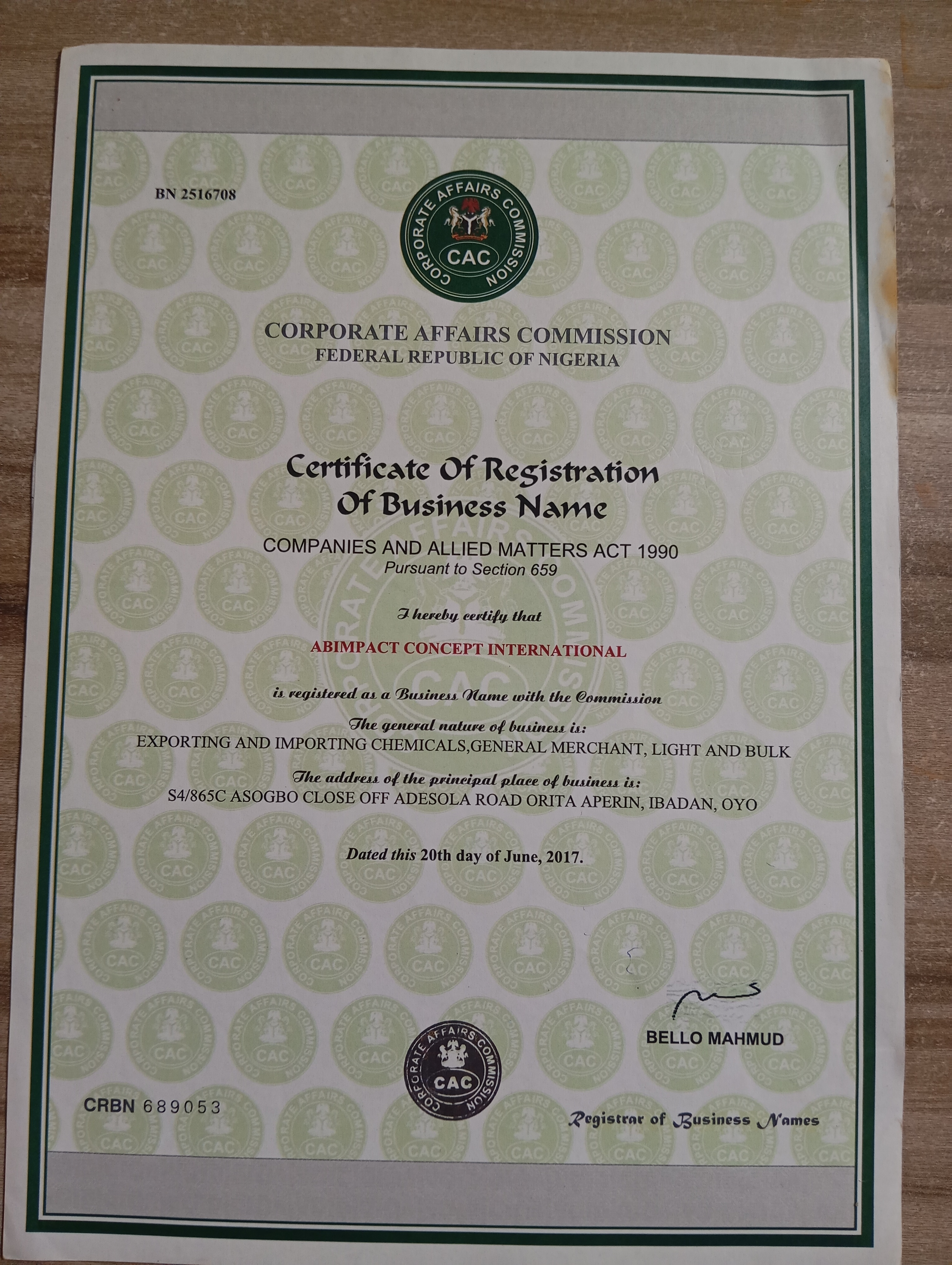 BN 2516708

CORPORATE AFFAIRS COMMISSION
CAC

CORPORATE AFFAIRS COMMISSION
FEDERAL REPUBLIC OF NIGERIA

Certificate Of Registration Of Business Name

COMPANIES AND ALLIED MATTERS ACT 1990
Pursuant to Section 659

I hereby certify that

ABIMPACT CONCEPT INTERNATIONAL

is registered as a Business Name with the Commission

The general nature of business is:
EXPORTING AND IMPORTING CHEMICALS,GENERAL MERCHANT, LIGHT AND BULK

The address of the principal place of business is:
S4/865C ASOGBO CLOSE OFF ADESOLA ROAD ORITA APERIN, IBADAN, OYO

Dated this 20th day of June, 2017.

BELLO MAHMUD

CORPORATE AFFAIRS COMMISSION
CAC

CRBN 689053

Registrar of Business Names